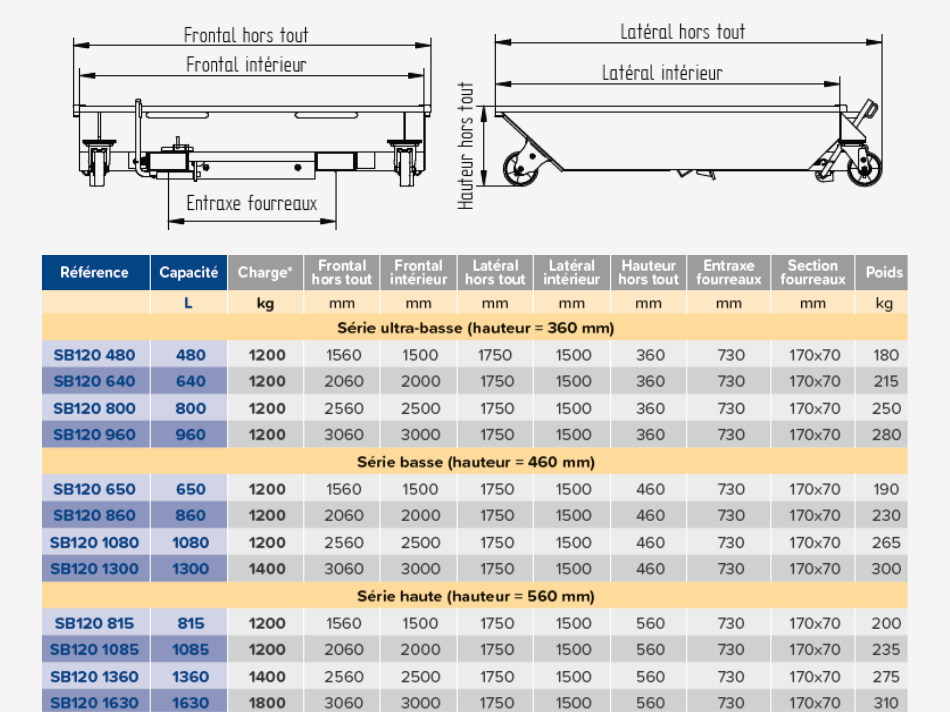 Frontal hors tout

Frontal intérieur

Entraxe fourreaux

Latéral hors tout

Latéral intérieur

Hauteur hors tout

| Référence | Capacité | Charge* | Frontal hors tout | Frontal intérieur | Latéral hors tout | Latéral intérieur | Hauteur hors tout | Entraxe fourreaux | Section fourreaux | Poids |
|---|---|---|---|---|---|---|---|---|---|---|
| | L | kg | mm | mm | mm | mm | mm | mm | mm | kg |
| Série ultra-basse (hauteur = 360 mm) | | | | | | | | | | |
| SB120 480 | 480 | 1200 | 1560 | 1500 | 1750 | 1500 | 360 | 730 | 170x70 | 180 |
| SB120 640 | 640 | 1200 | 2060 | 2000 | 1750 | 1500 | 360 | 730 | 170x70 | 215 |
| SB120 800 | 800 | 1200 | 2560 | 2500 | 1750 | 1500 | 360 | 730 | 170x70 | 250 |
| SB120 960 | 960 | 1200 | 3060 | 3000 | 1750 | 1500 | 360 | 730 | 170x70 | 280 |
| Série basse (hauteur = 460 mm) | | | | | | | | | | |
| SB120 650 | 650 | 1200 | 1560 | 1500 | 1750 | 1500 | 460 | 730 | 170x70 | 190 |
| SB120 860 | 860 | 1200 | 2060 | 2000 | 1750 | 1500 | 460 | 730 | 170x70 | 230 |
| SB120 1080 | 1080 | 1200 | 2560 | 2500 | 1750 | 1500 | 460 | 730 | 170x70 | 265 |
| SB120 1300 | 1300 | 1400 | 3060 | 3000 | 1750 | 1500 | 460 | 730 | 170x70 | 300 |
| Série haute (hauteur = 560 mm) | | | | | | | | | | |
| SB120 815 | 815 | 1200 | 1560 | 1500 | 1750 | 1500 | 560 | 730 | 170x70 | 200 |
| SB120 1085 | 1085 | 1200 | 2060 | 2000 | 1750 | 1500 | 560 | 730 | 170x70 | 235 |
| SB120 1360 | 1360 | 1400 | 2560 | 2500 | 1750 | 1500 | 560 | 730 | 170x70 | 275 |
| SB120 1630 | 1630 | 1800 | 3060 | 3000 | 1750 | 1500 | 560 | 730 | 170x70 | 310 |